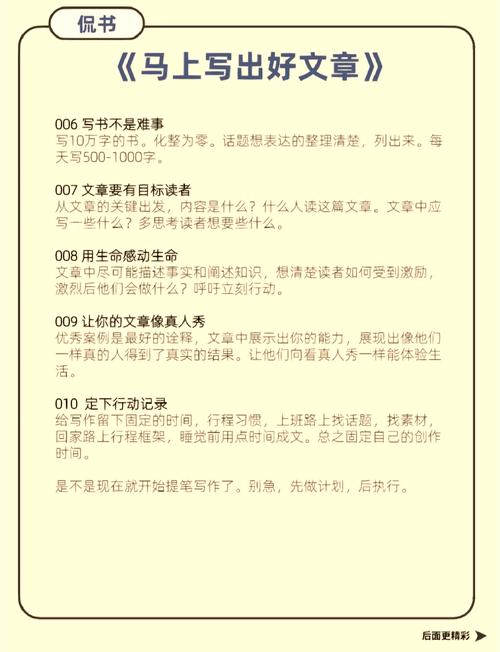 侃书

《马上写出好文章》

006 写书不是难事
写10万字的书。化整为零。话题想表达的整理清楚，列出来。每天写500-1000字。

007 文章要有目标读者
从文章的关键出发，内容是什么？什么人读这篇文章。文章中应写一些什么？多思考读者想要些什么。

008 用生命感动生命
文章中尽可能描述事实和阐述知识，想清楚读者如何受到激励，激烈后他们会做什么？呼吁立刻行动。

009 让你的文章像真人秀
优秀案例是最好的诠释，文章中展示出你的能力，展现出像他们一样真的人得到了真实的结果。让他们向看真人秀一样能体验生活。

010 定下行动记录
给写作留下固定的时间，行程习惯，上班路上找话题，找素材，回家路上行程框架，睡觉前用点时间成文。总之固定自己的创作时间。

是不是现在就开始提笔写作了。别急，先做计划，后执行。

后面更精彩